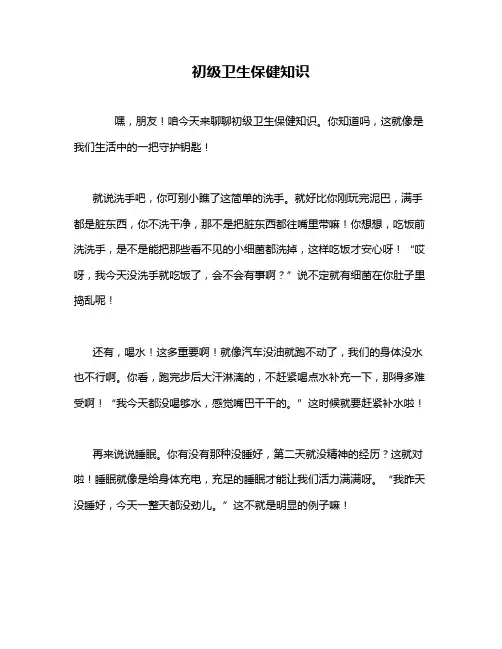 初级卫生保健知识

嘿，朋友！咱今天来聊聊初级卫生保健知识。你知道吗，这就像是我们生活中的一把守护钥匙！

就说洗手吧，你可别小瞧了这简单的洗手。就好比你刚玩完泥巴，满手都是脏东西，你不洗干净，那不是把脏东西都往嘴里带嘛！你想想，吃饭前洗洗手，是不是能把那些看不见的小细菌都洗掉，这样吃饭才安心呀！“哎呀，我今天没洗手就吃饭了，会不会有事啊？”说不定就有细菌在你肚子里捣乱呢！

还有，喝水！这多重要啊！就像汽车没油就跑不动了，我们的身体没水也不行啊。你看，跑完步后大汗淋漓的，不赶紧喝点水补充一下，那得多难受啊！“我今天都没喝够水，感觉嘴巴干干的。”这时候就要赶紧补水啦！

再来说说睡眠。你有没有那种没睡好，第二天就没精神的经历？这就对啦！睡眠就像是给身体充电，充足的睡眠才能让我们活力满满呀。“我昨天没睡好，今天一整天都没劲儿。”这不就是明显的例子嘛！